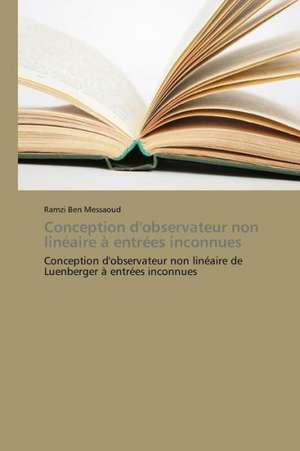 Ramzi Ben Messaoud

Conception d'observateur non linéaire à entrées inconnues

Conception d'observateur non linéaire de Luenberger à entrées inconnues